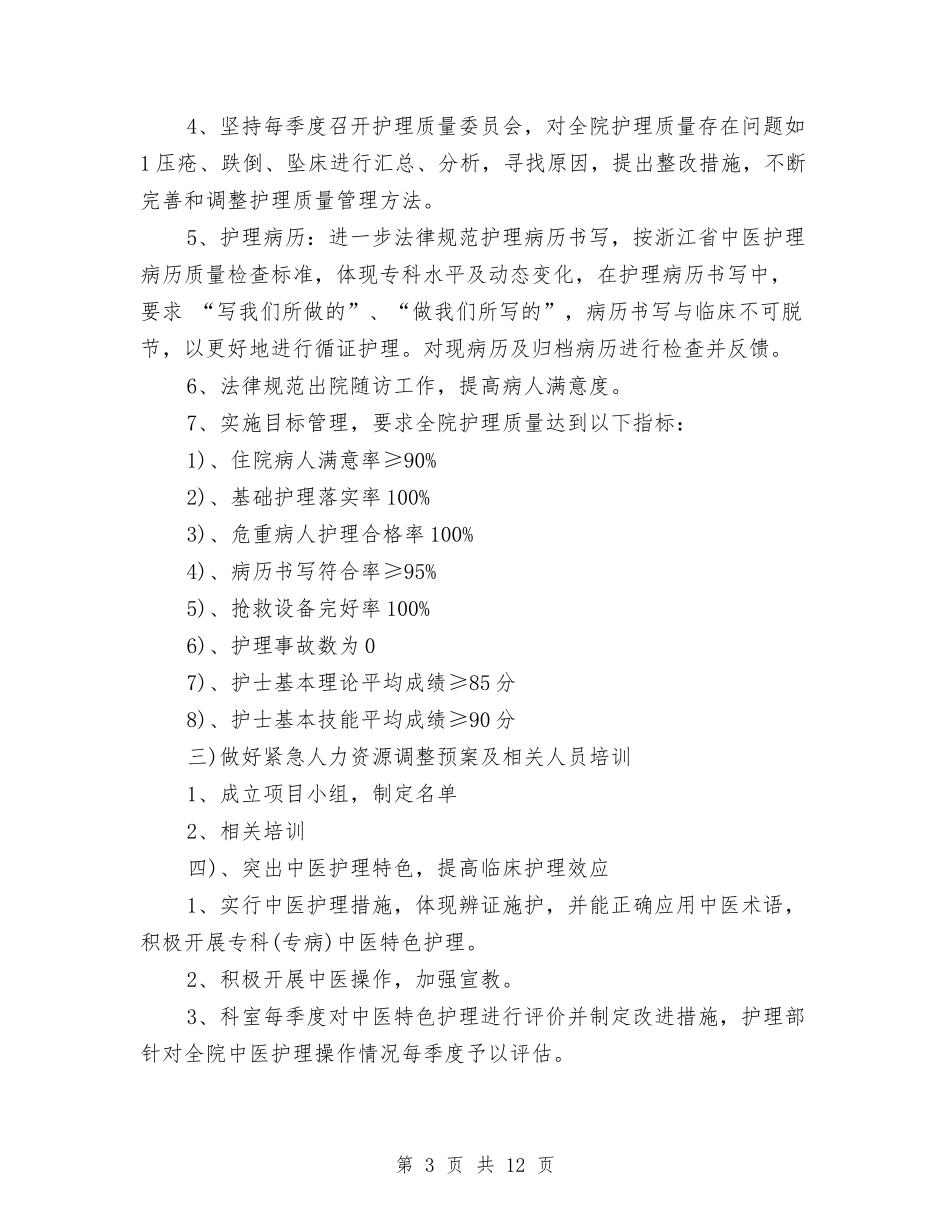 4、坚持每季度召开护理质量委员会，对全院护理质量存在问题如1压疮、跌倒、坠床进行汇总、分析，寻找原因，提出整改措施，不断完善和调整护理质量管理方法。

5、护理病历：进一步法律规范护理病历书写，按浙江省中医护理病历质量检查标准，体现专科水平及动态变化，在护理病历书写中，要求 “写我们所做的”、“做我们所写的”，病历书写与临床不可脱节，以更好地进行循证护理。对现病历及归档病历进行检查并反馈。

6、法律规范出院随访工作，提高病人满意度。

7、实施目标管理，要求全院护理质量达到以下指标：

1)、住院病人满意率≥90%

2)、基础护理落实率100%

3)、危重病人护理合格率100%

4)、病历书写符合率≥95%

5)、抢救设备完好率100%

6)、护理事故数为0

7)、护士基本理论平均成绩≥85分

8)、护士基本技能平均成绩≥90分

三)做好紧急人力资源调整预案及相关人员培训

1、成立项目小组，制定名单

2、相关培训

四)、突出中医护理特色，提高临床护理效应

1、实行中医护理措施，体现辨证施护，并能正确应用中医术语，积极开展专科(专病)中医特色护理。

2、积极开展中医操作，加强宣教。

3、科室每季度对中医特色护理进行评价并制定改进措施，护理部针对全院中医护理操作情况每季度予以评估。

第 3 页 共 12 页